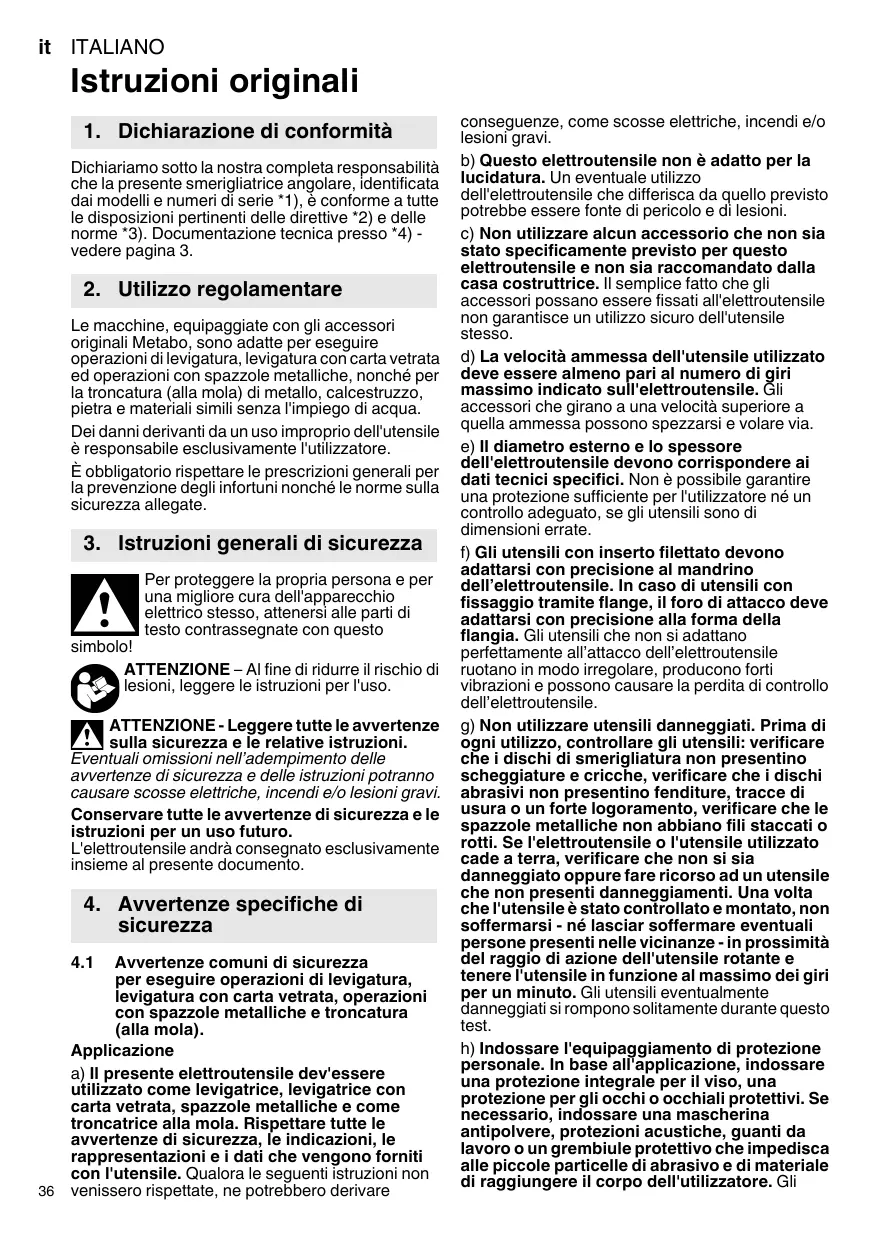 it ITALIANO
Istruzioni originali

1. Dichiarazione di conformità

Dichiariamo sotto la nostra completa responsabilità che la presente smerigliatrice angolare, identificata dai modelli e numeri di serie *1), è conforme a tutte le disposizioni pertinenti delle direttive *2) e delle norme *3). Documentazione tecnica presso *4) - vedere pagina 3.

2. Utilizzo regolamentare

Le macchine, equipaggiate con gli accessori originali Metabo, sono adatte per eseguire operazioni di levigatura, levigatura con carta vetrata ed operazioni con spazzole metalliche, nonché per la troncatura (alla mola) di metallo, calcestruzzo, pietra e materiali simili senza l'impiego di acqua.

Dei danni derivanti da un uso improprio dell'utensile è responsabile esclusivamente l'utilizzatore.

È obbligatorio rispettare le prescrizioni generali per la prevenzione degli infortuni nonché le norme sulla sicurezza allegate.

3. Istruzioni generali di sicurezza

Per proteggere la propria persona e per una migliore cura dell'apparecchio elettrico stesso, attenersi alle parti di testo contrassegnate con questo simbolo!

ATTENZIONE – Al fine di ridurre il rischio di lesioni, leggere le istruzioni per l'uso.

ATTENZIONE - Leggere tutte le avvertenze sulla sicurezza e le relative istruzioni. Eventuali omissioni nell'adempimento delle avvertenze di sicurezza e delle istruzioni potranno causare scosse elettriche, incendi e/o lesioni gravi.

Conservare tutte le avvertenze di sicurezza e le istruzioni per un uso futuro.
L'elettroutensile andrà consegnato esclusivamente insieme al presente documento.

4. Avvertenze specifiche di sicurezza

4.1 Avvertenze comuni di sicurezza per eseguire operazioni di levigatura, levigatura con carta vetrata, operazioni con spazzole metalliche e troncatura (alla mola).

Applicazione

a) Il presente elettroutensile dev'essere utilizzato come levigatrice, levigatrice con carta vetrata, spazzole metalliche e come troncatrice alla mola. Rispettare tutte le avvertenze di sicurezza, le indicazioni, le rappresentazioni e i dati che vengono forniti con l'utensile. Qualora le seguenti istruzioni non venissero rispettate, ne potrebbero derivare conseguenze, come scosse elettriche, incendi e/o lesioni gravi.

b) Questo elettroutensile non è adatto per la lucidatura. Un eventuale utilizzo dell'elettroutensile che differisca da quello previsto potrebbe essere fonte di pericolo e di lesioni.

c) Non utilizzare alcun accessorio che non sia stato specificamente previsto per questo elettroutensile e non sia raccomandato dalla casa costruttrice. Il semplice fatto che gli accessori possano essere fissati all'elettroutensile non garantisce un utilizzo sicuro dell'utensile stesso.

d) La velocità ammessa dell'utensile utilizzato deve essere almeno pari al numero di giri massimo indicato sull'elettroutensile. Gli accessori che girano a una velocità superiore a quella ammessa possono spezzarsi e volare via.

e) Il diametro esterno e lo spessore dell'elettroutensile devono corrispondere ai dati tecnici specifici. Non è possibile garantire una protezione sufficiente per l'utilizzatore né un controllo adeguato, se gli utensili sono di dimensioni errate.

f) Gli utensili con inserto filettato devono adattarsi con precisione al mandrino dell'elettroutensile. In caso di utensili con fissaggio tramite flange, il foro di attacco deve adattarsi con precisione alla forma della flangia. Gli utensili che non si adattano perfettamente all'attacco dell'elettroutensile ruotano in modo irregolare, producono forti vibrazioni e possono causare la perdita di controllo dell'elettroutensile.

g) Non utilizzare utensili danneggiati. Prima di ogni utilizzo, controllare gli utensili: verificare che i dischi di smerigliatura non presentino scheggiature e cricche, verificare che i dischi abrasivi non presentino fenditure, tracce di usura o un forte logoramento, verificare che le spazzole metalliche non abbiano fili staccati o rotti. Se l'elettroutensile o l'utensile utilizzato cade a terra, verificare che non si sia danneggiato oppure fare ricorso ad un utensile che non presenti danneggiamenti. Una volta che l'utensile è stato controllato e montato, non soffermarsi - né lasciar soffermare eventuali persone presenti nelle vicinanze - in prossimità del raggio di azione dell'utensile rotante e tenere l'utensile in funzione al massimo dei giri per un minuto. Gli utensili eventualmente danneggiati si rompono solitamente durante questo test.

h) Indossare l'equipaggiamento di protezione personale. In base all'applicazione, indossare una protezione integrale per il viso, una protezione per gli occhi o occhiali protettivi. Se necessario, indossare una mascherina antipolvere, protezioni acustiche, guanti da lavoro o un grembiule protettivo che impedisca alle piccole particelle di abrasivo e di materiale di raggiungere il corpo dell'utilizzatore. Gli

36